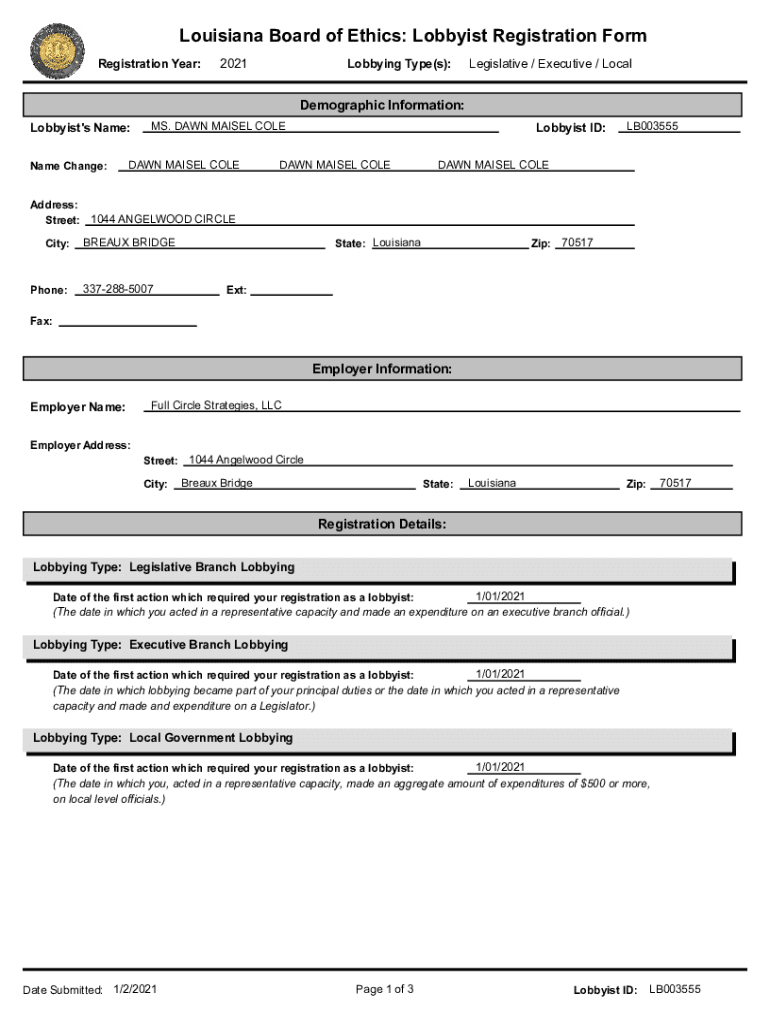 Louisiana Board of Ethics: Lobbyist Registration Form

Registration Year: 2021 Lobbying Type(s): Legislative / Executive / Local

Demographic Information:

Lobbyist's Name: MS. DAWN MAISEL COLE Lobbyist ID: LB003555

Name Change: DAWN MAISEL COLE DAWN MAISEL COLE DAWN MAISEL COLE

Address:
Street: 1044 ANGELWOOD CIRCLE
City: BREAUX BRIDGE State: Louisiana Zip: 70517

Phone: 337-288-5007 Ext:

Fax:

Employer Information:

Employer Name: Full Circle Strategies, LLC

Employer Address:
Street: 1044 Angelwood Circle
City: Breaux Bridge State: Louisiana Zip: 70517

Registration Details:

Lobbying Type: Legislative Branch Lobbying

Date of the first action which required your registration as a lobbyist: 1/01/2021
(The date in which you acted in a representative capacity and made an expenditure on an executive branch official.)

Lobbying Type: Executive Branch Lobbying

Date of the first action which required your registration as a lobbyist: 1/01/2021
(The date in which lobbying became part of your principal duties or the date in which you acted in a representative capacity and made and expenditure on a Legislator.)

Lobbying Type: Local Government Lobbying

Date of the first action which required your registration as a lobbyist: 1/01/2021
(The date in which you, acted in a representative capacity, made an aggregate amount of expenditures of $500 or more, on local level officials.)

Date Submitted: 1/2/2021 Page 1 of 3 Lobbyist ID: LB003555